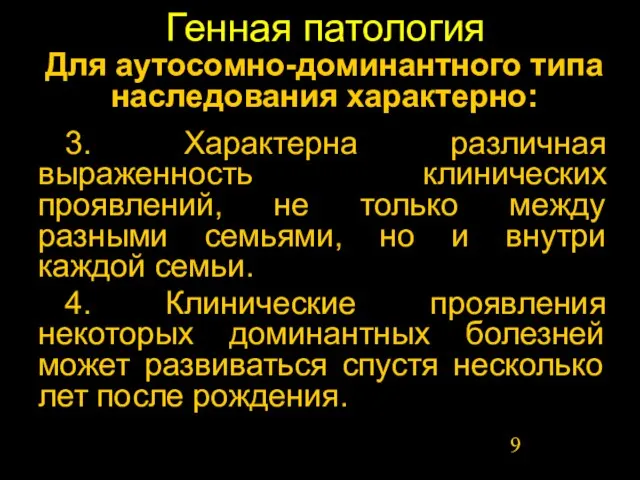 Генная патология

Для аутосомно-доминантного типа наследования характерно:

3. Характерна различная выраженность клинических проявлений, не только между разными семьями, но и внутри каждой семьи.

4. Клинические проявления некоторых доминантных болезней может развиваться спустя несколько лет после рождения.

9